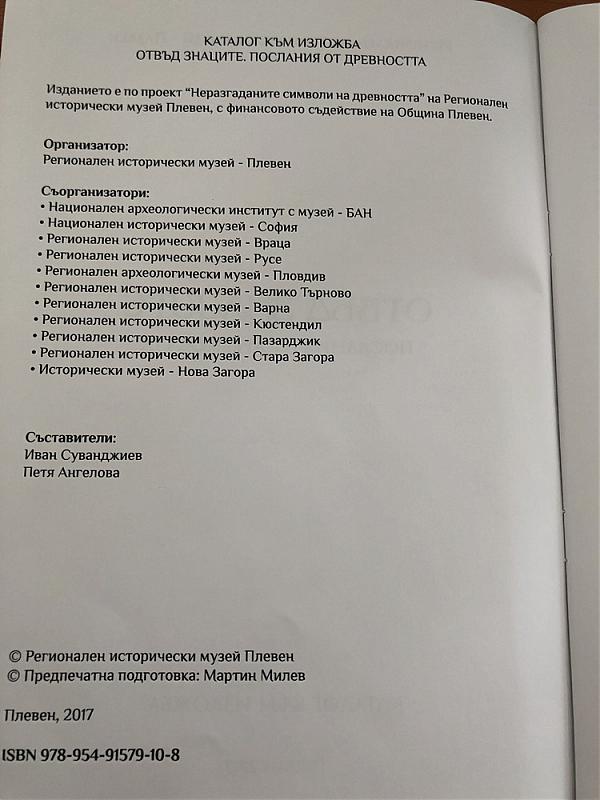 КАТАЛОГ КЪМ ИЗЛОЖБА
ОТВЪД ЗНАЦИТЕ. ПОСЛАНИЯ ОТ ДРЕВНОСТТА

Изданието е по проект "Неразгаданите символи на древността" на Регионален исторически музей Плевен, с финансовото съдействие на Община Плевен.

Организатор:
Регионален исторически музей - Плевен

Съорганизатори:
• Национален археологически институт с музей - БАН
• Национален исторически музей - София
• Регионален исторически музей - Враца
• Регионален исторически музей - Русе
• Регионален археологически музей - Пловдив
• Регионален исторически музей - Велико Търново
• Регионален исторически музей - Варна
• Регионален исторически музей - Кюстендил
• Регионален исторически музей - Пазарджик
• Регионален исторически музей - Стара Загора
• Исторически музей - Нова Загора

Съставители:
Иван Суванджиев
Петя Ангелова

© Регионален исторически музей Плевен
© Предпечатна подготовка: Мартин Милев

Плевен, 2017

ISBN 978-954-91579-10-8